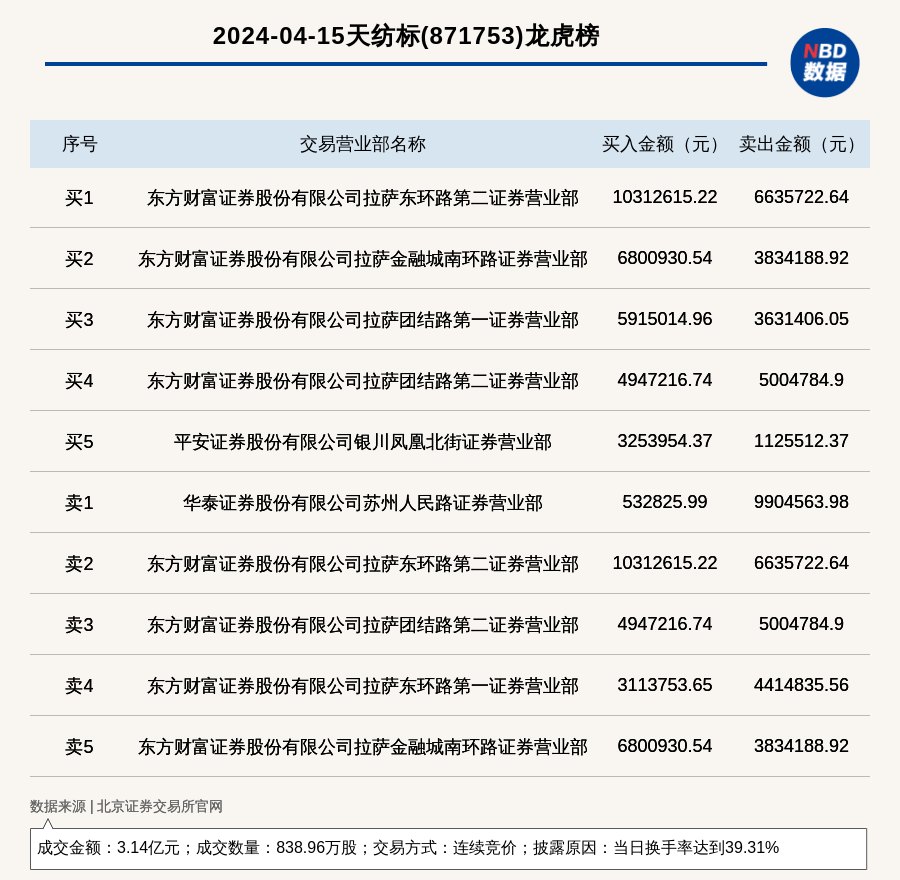 2024-04-15天纺标(871753)龙虎榜

NBD 数据

| 序号 | 交易营业部名称 | 买入金额（元） | 卖出金额（元） |
|---|---|---|---|
| 买1 | 东方财富证券股份有限公司拉萨东环路第二证券营业部 | 10312615.22 | 6635722.64 |
| 买2 | 东方财富证券股份有限公司拉萨金融城南环路证券营业部 | 6800930.54 | 3834188.92 |
| 买3 | 东方财富证券股份有限公司拉萨团结路第一证券营业部 | 5915014.96 | 3631406.05 |
| 买4 | 东方财富证券股份有限公司拉萨团结路第二证券营业部 | 4947216.74 | 5004784.9 |
| 买5 | 平安证券股份有限公司银川凤凰北街证券营业部 | 3253954.37 | 1125512.37 |
| 卖1 | 华泰证券股份有限公司苏州人民路证券营业部 | 532825.99 | 9904563.98 |
| 卖2 | 东方财富证券股份有限公司拉萨东环路第二证券营业部 | 10312615.22 | 6635722.64 |
| 卖3 | 东方财富证券股份有限公司拉萨团结路第二证券营业部 | 4947216.74 | 5004784.9 |
| 卖4 | 东方财富证券股份有限公司拉萨东环路第一证券营业部 | 3113753.65 | 4414835.56 |
| 卖5 | 东方财富证券股份有限公司拉萨金融城南环路证券营业部 | 6800930.54 | 3834188.92 |

数据来源 | 北京证券交易所官网

成交金额：3.14亿元；成交数量：838.96万股；交易方式：连续竞价；披露原因：当日换手率达到39.31%